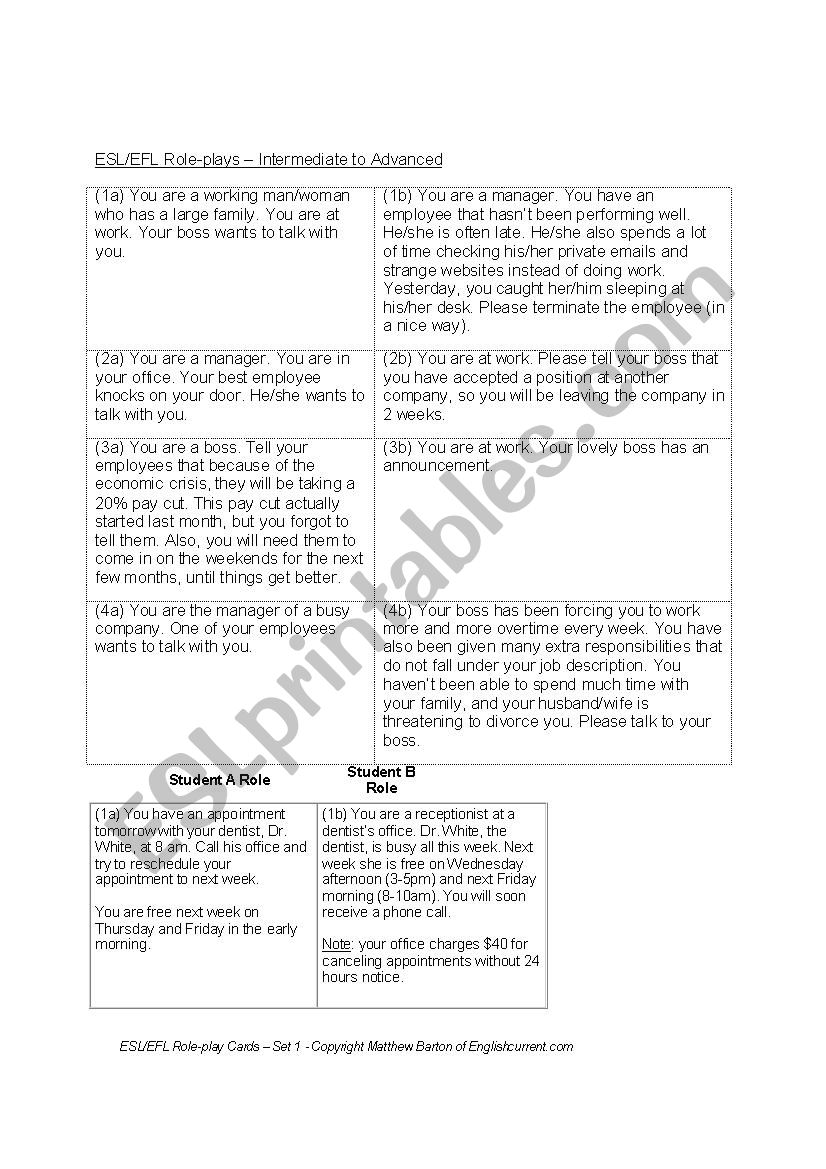 ESL/EFL Role-plays – Intermediate to Advanced

| | |
|---|---|
| (1a) You are a working man/woman who has a large family. You are at work. Your boss wants to talk with you. | (1b) You are a manager. You have an employee that hasn't been performing well. He/she is often late. He/she also spends a lot of time checking his/her private emails and strange websites instead of doing work. Yesterday, you caught her/him sleeping at his/her desk. Please terminate the employee (in a nice way). |
| (2a) You are a manager. You are in your office. Your best employee knocks on your door. He/she wants to talk with you. | (2b) You are at work. Please tell your boss that you have accepted a position at another company, so you will be leaving the company in 2 weeks. |
| (3a) You are a boss. Tell your employees that because of the economic crisis, they will be taking a 20% pay cut. This pay cut actually started last month, but you forgot to tell them. Also, you will need them to come in on the weekends for the next few months, until things get better. | (3b) You are at work. Your lovely boss has an announcement. |
| (4a) You are the manager of a busy company. One of your employees wants to talk with you. | (4b) Your boss has been forcing you to work more and more overtime every week. You have also been given many extra responsibilities that do not fall under your job description. You haven't been able to spend much time with your family, and your husband/wife is threatening to divorce you. Please talk to your boss. |

| Student A Role | Student B Role |
|---|---|
| (1a) You have an appointment tomorrow with your dentist, Dr. White, at 8 am. Call his office and try to reschedule your appointment to next week. You are free next week on Thursday and Friday in the early morning. | (1b) You are a receptionist at a dentist's office. Dr. White, the dentist, is busy all this week. Next week she is free on Wednesday afternoon (3-5pm) and next Friday morning (8-10am). You will soon receive a phone call. Note: your office charges $40 for canceling appointments without 24 hours notice. |

ESL/EFL Role-play Cards – Set 1 - Copyright Matthew Barton of Englishcurrent.com

ESLprintables.com